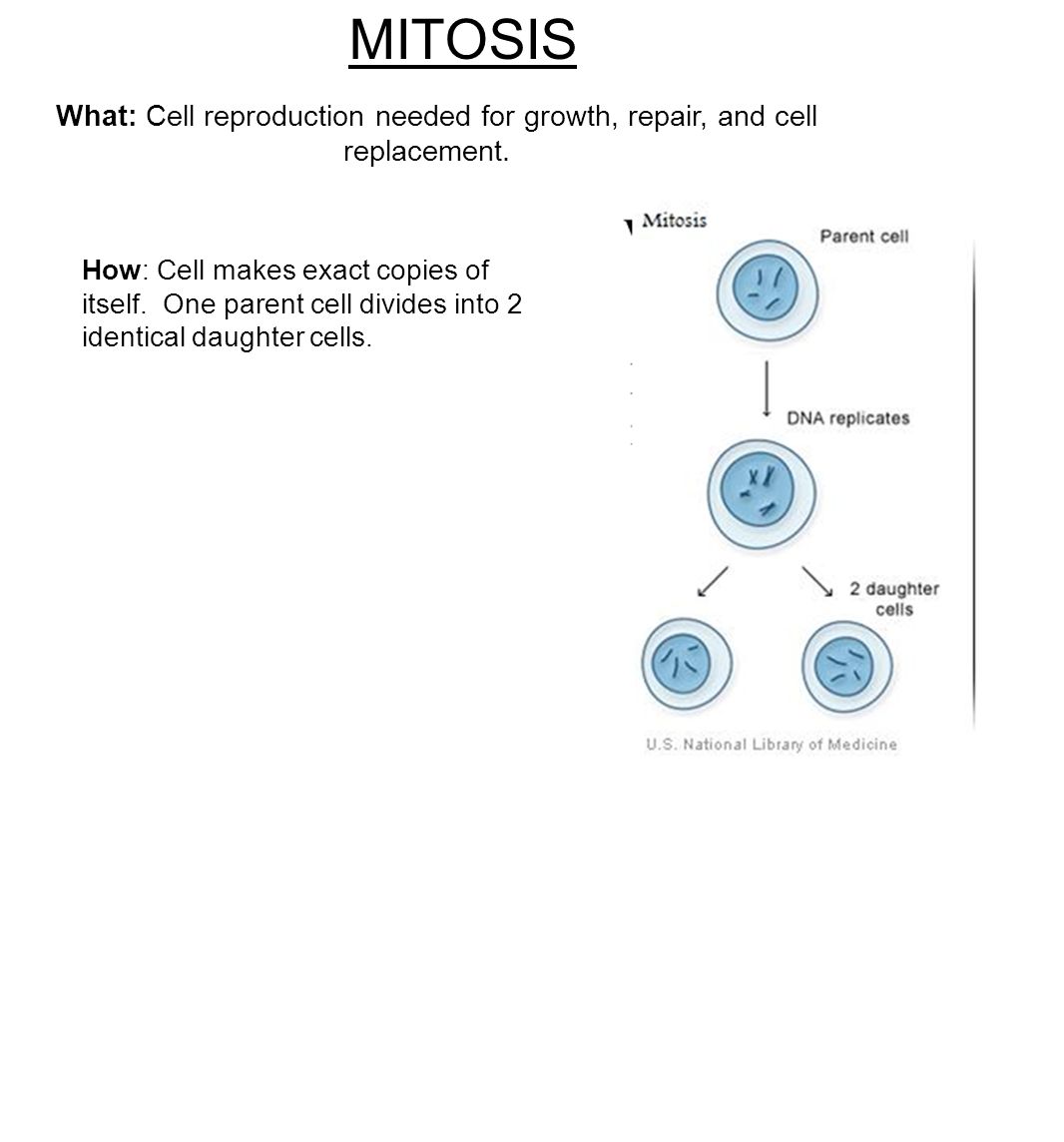 MITOSIS

What: Cell reproduction needed for growth, repair, and cell replacement.

How: Cell makes exact copies of itself. One parent cell divides into 2 identical daughter cells.

Mitosis

Parent cell

DNA replicates

2 daughter cells

U.S. National Library of Medicine